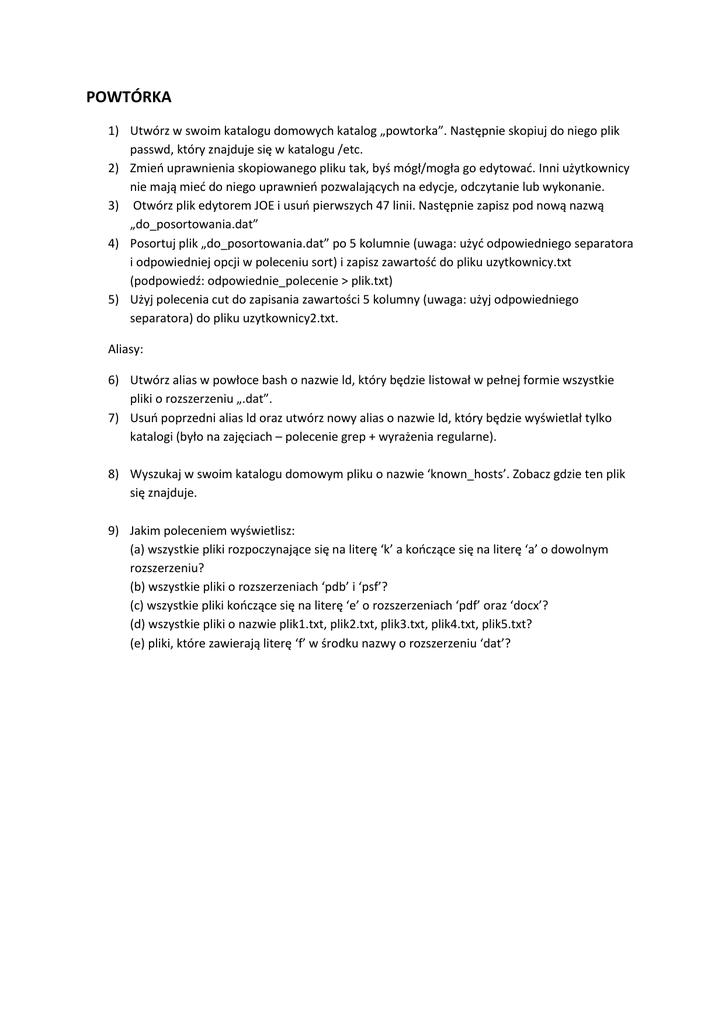 POWTÓRKA

1) Utwórz w swoim katalogu domowych katalog „powtorka”. Następnie skopiuj do niego plik passwd, który znajduje się w katalogu /etc.
2) Zmień uprawnienia skopiowanego pliku tak, byś mógł/mogła go edytować. Inni użytkownicy nie mają mieć do niego uprawnień pozwalających na edycje, odczytanie lub wykonanie.
3) Otwórz plik edytorem JOE i usuń pierwszych 47 linii. Następnie zapisz pod nową nazwą „do_posortowania.dat”
4) Posortuj plik „do_posortowania.dat” po 5 kolumnie (uwaga: użyć odpowiedniego separatora i odpowiedniej opcji w poleceniu sort) i zapisz zawartość do pliku uzytkownicy.txt (podpowiedź: odpowiednie_polecenie > plik.txt)
5) Użyj polecenia cut do zapisania zawartości 5 kolumny (uwaga: użyj odpowiedniego separatora) do pliku uzytkownicy2.txt.

Aliasy:

6) Utwórz alias w powłoce bash o nazwie ld, który będzie listował w pełnej formie wszystkie pliki o rozszerzeniu „.dat”.
7) Usuń poprzedni alias ld oraz utwórz nowy alias o nazwie ld, który będzie wyświetlał tylko katalogi (było na zajęciach – polecenie grep + wyrażenia regularne).

8) Wyszukaj w swoim katalogu domowym pliku o nazwie ‘known_hosts’. Zobacz gdzie ten plik się znajduje.

9) Jakim poleceniem wyświetlisz:
(a) wszystkie pliki rozpoczynające się na literę ‘k’ a kończące się na literę ‘a’ o dowolnym rozszerzeniu?
(b) wszystkie pliki o rozszerzeniach ‘pdb’ i ‘psf’?
(c) wszystkie pliki kończące się na literę ‘e’ o rozszerzeniach ‘pdf’ oraz ‘docx’?
(d) wszystkie pliki o nazwie plik1.txt, plik2.txt, plik3.txt, plik4.txt, plik5.txt?
(e) pliki, które zawierają literę ‘f’ w środku nazwy o rozszerzeniu ‘dat’?